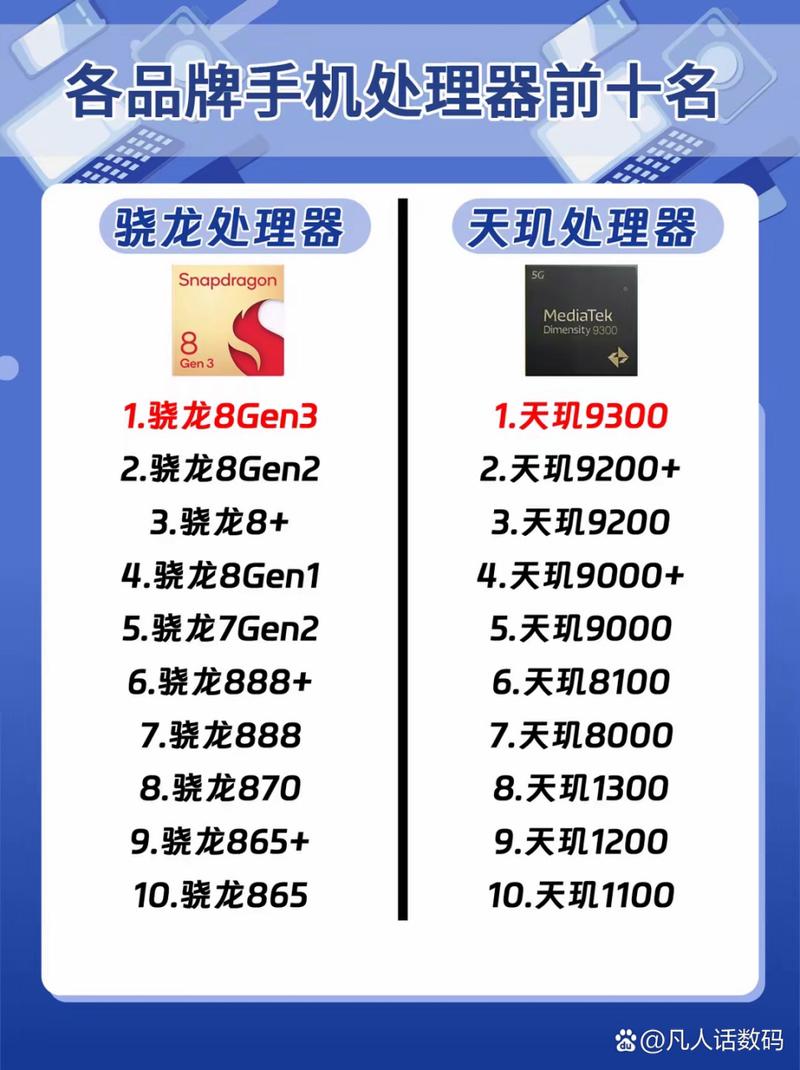 各品牌手机处理器前十名

骁龙处理器

Snapdragon
8
Gen 3

1.骁龙8Gen3
2.骁龙8Gen2
3.骁龙8+
4.骁龙8Gen1
5.骁龙7Gen2
6.骁龙888+
7.骁龙888
8.骁龙870
9.骁龙865+
10.骁龙865

天玑处理器

5G
MediaTek
Dimensity 9300

1.天玑9300
2.天玑9200+
3.天玑9200
4.天玑9000+
5.天玑9000
6.天玑8100
7.天玑8000
8.天玑1300
9.天玑1200
10.天玑1100

@凡人话数码